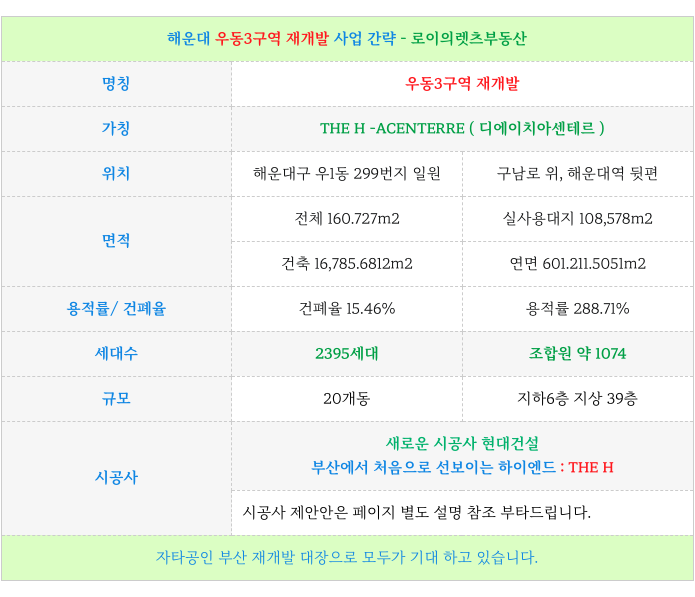 | 해운대 우동3구역 재개발 사업 간략 - 로이의렛츠부동산 | | |
|---|---|---|
| 명칭 | 우동3구역 재개발 | |
| 가칭 | THE H -ACENTERRE ( 디에이치아센테르 ) | |
| 위치 | 해운대구 우1동 299번지 일원 | 구남로 위, 해운대역 뒷편 |
| 면적 | 전체 160.727m2 | 실사용대지 108,578m2 |
| | 건축 16,785.6812m2 | 연면 601.211.5051m2 |
| 용적률/ 건폐율 | 건폐율 15.46% | 용적률 288.71% |
| 세대수 | 2395세대 | 조합원 약 1074 |
| 규모 | 20개동 | 지하6층 지상 39층 |
| 시공사 | 새로운 시공사 현대건설 부산에서 처음으로 선보이는 하이엔드 : THE H | |
| | 시공사 제안안은 페이지 별도 설명 참조 부타드립니다. | |
| 자타공인 부산 재개발 대장으로 모두가 기대 하고 있습니다. | | |